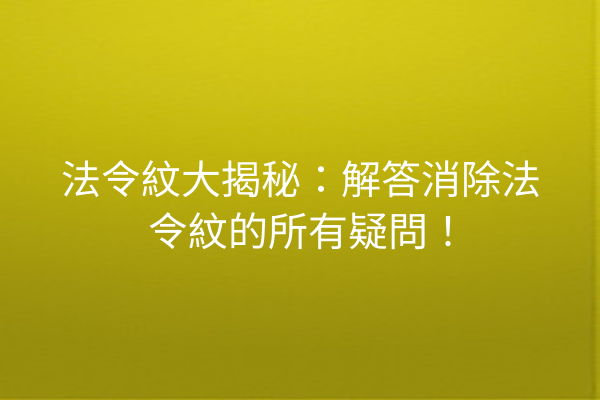 法令紋大揭秘：解答消除法令紋的所有疑問！